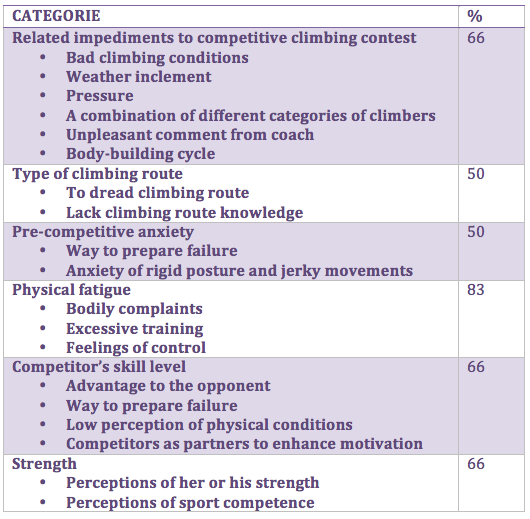 | CATEGORIE | % |
|---|---|
| Related impediments to competitive climbing contest<br>• Bad climbing conditions<br>• Weather inclement<br>• Pressure<br>• A combination of different categories of climbers<br>• Unpleasant comment from coach<br>• Body-building cycle | 66 |
| Type of climbing route<br>• To dread climbing route<br>• Lack climbing route knowledge | 50 |
| Pre-competitive anxiety<br>• Way to prepare failure<br>• Anxiety of rigid posture and jerky movements | 50 |
| Physical fatigue<br>• Bodily complaints<br>• Excessive training<br>• Feelings of control | 83 |
| Competitor's skill level<br>• Advantage to the opponent<br>• Way to prepare failure<br>• Low perception of physical conditions<br>• Competitors as partners to enhance motivation | 66 |
| Strength<br>• Perceptions of her or his strength<br>• Perceptions of sport competence | 66 |